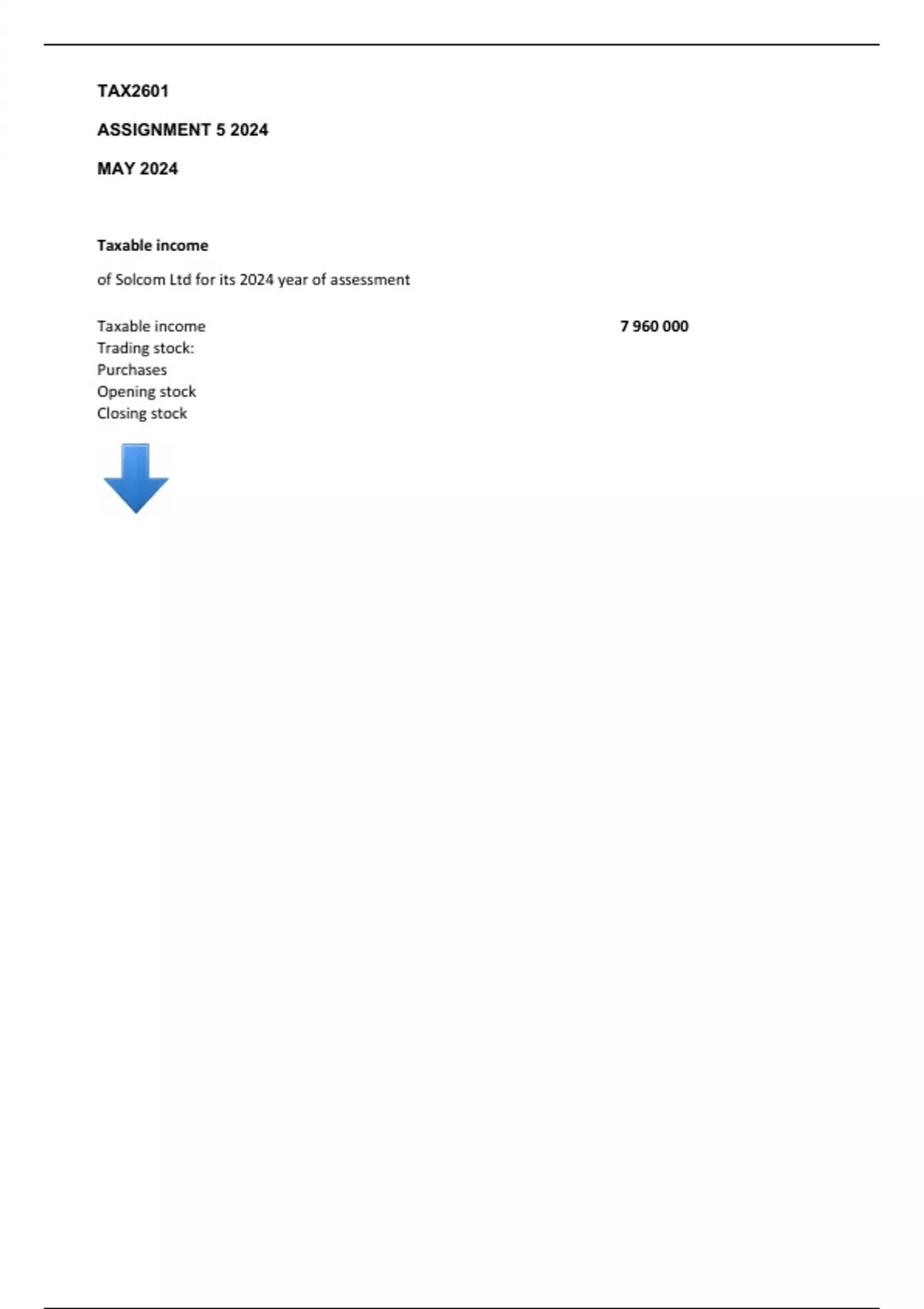 TAX2601

ASSIGNMENT 5 2024

MAY 2024

Taxable income

of Solcom Ltd for its 2024 year of assessment

Taxable income 7 960 000
Trading stock:
Purchases
Opening stock
Closing stock